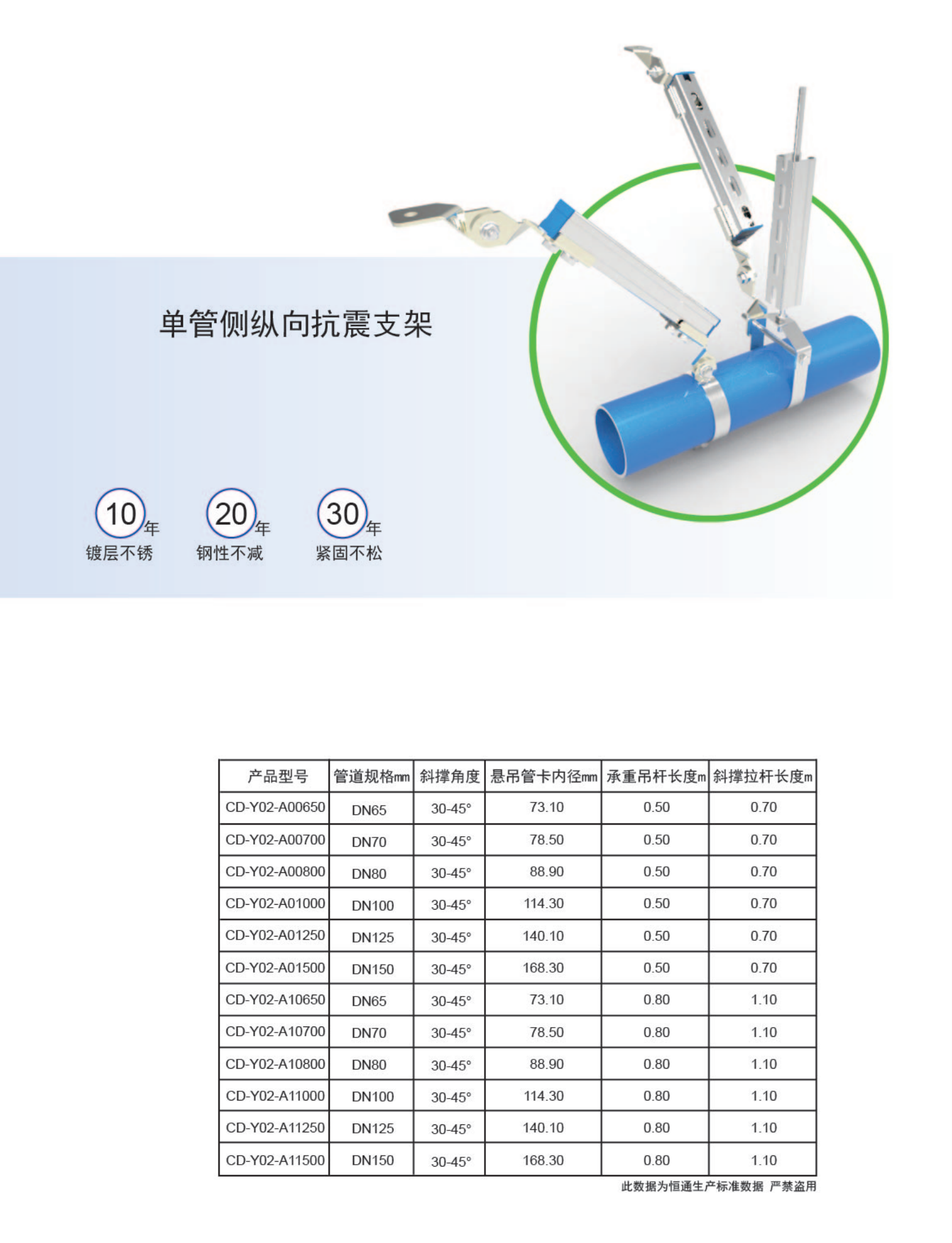 单管侧纵向抗震支架

10年
镀层不锈

20年
钢性不减

30年
紧固不松

| 产品型号 | 管道规格mm | 斜撑角度 | 悬吊管卡内径mm | 承重吊杆长度m | 斜撑拉杆长度m |
|---|---|---|---|---|---|
| CD-Y02-A00650 | DN65 | 30-45° | 73.10 | 0.50 | 0.70 |
| CD-Y02-A00700 | DN70 | 30-45° | 78.50 | 0.50 | 0.70 |
| CD-Y02-A00800 | DN80 | 30-45° | 88.90 | 0.50 | 0.70 |
| CD-Y02-A01000 | DN100 | 30-45° | 114.30 | 0.50 | 0.70 |
| CD-Y02-A01250 | DN125 | 30-45° | 140.10 | 0.50 | 0.70 |
| CD-Y02-A01500 | DN150 | 30-45° | 168.30 | 0.50 | 0.70 |
| CD-Y02-A10650 | DN65 | 30-45° | 73.10 | 0.80 | 1.10 |
| CD-Y02-A10700 | DN70 | 30-45° | 78.50 | 0.80 | 1.10 |
| CD-Y02-A10800 | DN80 | 30-45° | 88.90 | 0.80 | 1.10 |
| CD-Y02-A11000 | DN100 | 30-45° | 114.30 | 0.80 | 1.10 |
| CD-Y02-A11250 | DN125 | 30-45° | 140.10 | 0.80 | 1.10 |
| CD-Y02-A11500 | DN150 | 30-45° | 168.30 | 0.80 | 1.10 |

此数据为恒通生产标准数据 严禁盗用